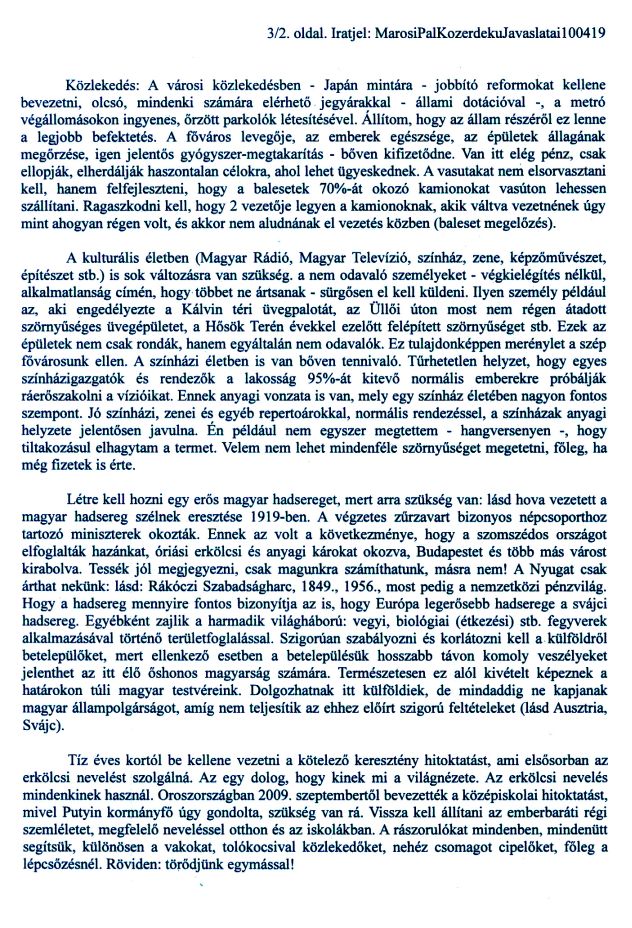 3/2. oldal. Iratjel: MarosiPalKozerdekuJavaslatai100419

Közlekedés: A városi közlekedésben - Japán mintára - jobbító reformokat kellene bevezetni, olcsó, mindenki számára elérhető jegyárakkal - állami dotációval -, a metró végállomásokon ingyenes, őrzött parkolók létesítésével. Állítom, hogy az állam részéről ez lenne a legjobb befektetés. A főváros levegője, az emberek egészsége, az épületek állagának megőrzése, igen jelentős gyógyszer-megtakarítás - bőven kifizetődne. Van itt elég pénz, csak ellopják, elherdálják haszontalan célokra, ahol lehet ügyeskednek. A vasutakat nem elsorvasztani kell, hanem felfejleszteni, hogy a balesetek 70%-át okozó kamionokat vasúton lehessen szállítani. Ragaszkodni kell, hogy 2 vezetője legyen a kamionoknak, akik váltva vezetnének úgy mint ahogyan régen volt, és akkor nem aludnának el vezetés közben (baleset megelőzés).

A kulturális életben (Magyar Rádió, Magyar Televízió, színház, zene, képzőművészet, építészet stb.) is sok változásra van szükség. a nem odavaló személyeket - végkielégítés nélkül, alkalmatlanság címén, hogy többet ne ártsanak - sürgősen el kell küldeni. Ilyen személy például az, aki engedélyezte a Kálvin téri üvegpalotát, az Üllői úton most nem régen átadott szörnyűséges üvegépületet, a Hősök Terén évekkel ezelőtt felépített szörnyűséget stb. Ezek az épületek nem csak rondák, hanem egyáltalán nem odavalók. Ez tulajdonképpen merénylet a szép fővárosunk ellen. A színházi életben is van bőven tennivaló. Tűrhetetlen helyzet, hogy egyes színházigazgatók és rendezők a lakosság 95%-át kitevő normális emberekre próbálják ráerőszakolni a vízióikat. Ennek anyagi vonzata is van, mely egy színház életében nagyon fontos szempont. Jó színházi, zenei és egyéb repertoárokkal, normális rendezéssel, a színházak anyagi helyzete jelentősen javulna. Én például nem egyszer megtettem - hangversenyen -, hogy tiltakozásul elhagytam a termet. Velem nem lehet mindenféle szörnyűséget megetetni, főleg, ha még fizetek is érte.

Létre kell hozni egy erős magyar hadsereget, mert arra szükség van: lásd hova vezetett a magyar hadsereg szélnek eresztése 1919-ben. A végzetes zűrzavart bizonyos népcsoporthoz tartozó miniszterek okozták. Ennek az volt a következménye, hogy a szomszédos országot elfoglalták hazánkat, óriási erkölcsi és anyagi károkat okozva, Budapestet és több más várost kirabolva. Tessék jól megjegyezni, csak magunkra számíthatunk, másra nem! A Nyugat csak árthat nekünk: lásd: Rákóczi Szabadságharc, 1849., 1956., most pedig a nemzetközi pénzvilág. Hogy a hadsereg mennyire fontos bizonyítja az is, hogy Európa legerősebb hadserege a svájci hadsereg. Egyébként zajlik a harmadik világháború: vegyi, biológiai (étkezési) stb. fegyverek alkalmazásával történő területfoglalással. Szigorúan szabályozni és korlátozni kell a külföldről betelepülőket, mert ellenkező esetben a betelepülésük hosszabb távon komoly veszélyeket jelenthet az itt élő őshonos magyarság számára. Természetesen ez alól kivételt képeznek a határokon túli magyar testvéreink. Dolgozhatnak itt külföldiek, de mindaddig ne kapjanak magyar állampolgárságot, amíg nem teljesítik az ehhez előírt szigorú feltételeket (lásd Ausztria, Svájc).

Tíz éves kortól be kellene vezetni a kötelező keresztény hitoktatást, ami elsősorban az erkölcsi nevelést szolgálná. Az egy dolog, hogy kinek mi a világnézete. Az erkölcsi nevelés mindenkinek használ. Oroszországban 2009. szeptembertől bevezették a középiskolai hitoktatást, mivel Putyin kormányfő úgy gondolta, szükség van rá. Vissza kell állítani az emberbaráti régi szemléletet, megfelelő neveléssel otthon és az iskolákban. A rászorulókat mindenben, mindenütt segítsük, különösen a vakokat, tolókocsival közlekedőket, nehéz csomagot cipelőket, főleg a lépcsőzésnél. Röviden: törődjünk egymással!